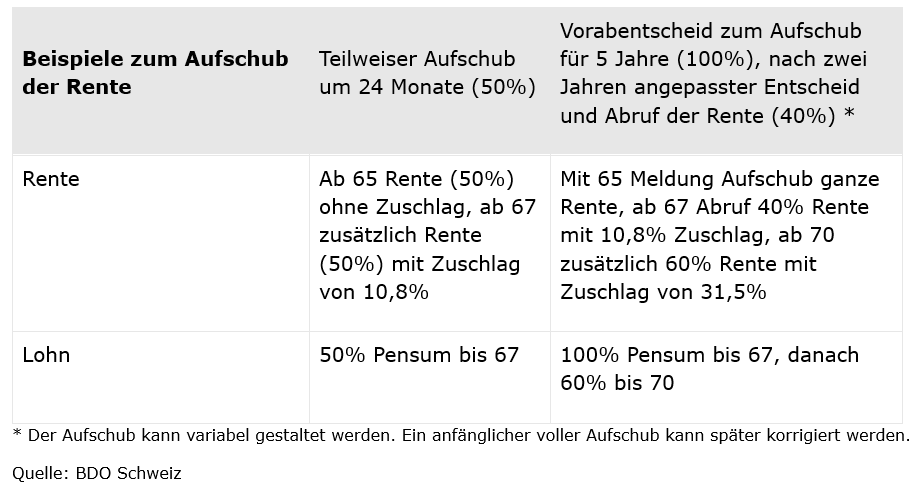 | Beispiele zum Aufschub der Rente | Teilweiser Aufschub um 24 Monate (50%) | Vorabentscheid zum Aufschub für 5 Jahre (100%), nach zwei Jahren angepasster Entscheid und Abruf der Rente (40%) * |
|---|---|---|
| Rente | Ab 65 Rente (50%) ohne Zuschlag, ab 67 zusätzlich Rente (50%) mit Zuschlag von 10,8% | Mit 65 Meldung Aufschub ganze Rente, ab 67 Abruf 40% Rente mit 10,8% Zuschlag, ab 70 zusätzlich 60% Rente mit Zuschlag von 31,5% |
| Lohn | 50% Pensum bis 67 | 100% Pensum bis 67, danach 60% bis 70 |

* Der Aufschub kann variabel gestaltet werden. Ein anfänglicher voller Aufschub kann später korrigiert werden.

Quelle: BDO Schweiz